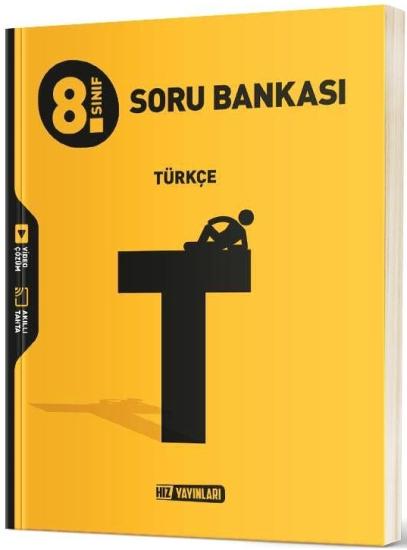 8. SINIF

SORU BANKASI

TÜRKÇE

VİDEO ÇÖZÜM

AKILLI TAHTA

T

HIZ YAYINLARI